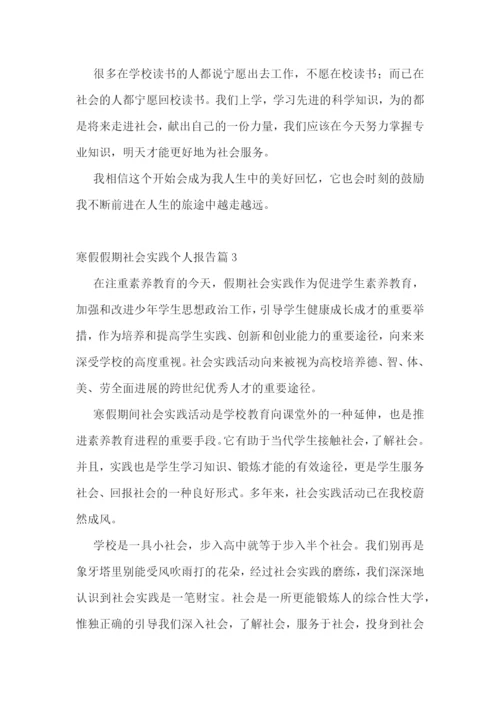 很多在学校读书的人都说宁愿出去工作，不愿在校读书；而已在社会的人都宁愿回校读书。我们上学，学习先进的科学知识，为的都是将来走进社会，献出自己的一份力量，我们应该在今天努力掌握专业知识，明天才能更好地为社会服务。

我相信这个开始会成为我人生中的美好回忆，它也会时刻的鼓励我不断前进在人生的旅途中越走越远。

寒假假期社会实践个人报告篇 3

在注重素养教育的今天，假期社会实践作为促进学生素养教育，加强和改进少年学生思想政治工作，引导学生健康成长成才的重要举措，作为培养和提高学生实践、创新和创业能力的重要途径，向来来深受学校的高度重视。社会实践活动向来被视为高校培养德、智、体、美、劳全面进展的跨世纪优秀人才的重要途径。

寒假期间社会实践活动是学校教育向课堂外的一种延伸，也是推进素养教育进程的重要手段。它有助于当代学生接触社会，了解社会。并且，实践也是学生学习知识、锻炼才能的有效途径，更是学生服务社会、回报社会的一种良好形式。多年来，社会实践活动已在我校蔚然成风。

学校是一具小社会，步入高中就等于步入半个社会。我们别再是象牙塔里别能受风吹雨打的花朵，经过社会实践的磨练，我们深深地认识到社会实践是一笔财宝。社会是一所更能锻炼人的综合性大学，惟独正确的引导我们深入社会，了解社会，服务于社会，投身到社会